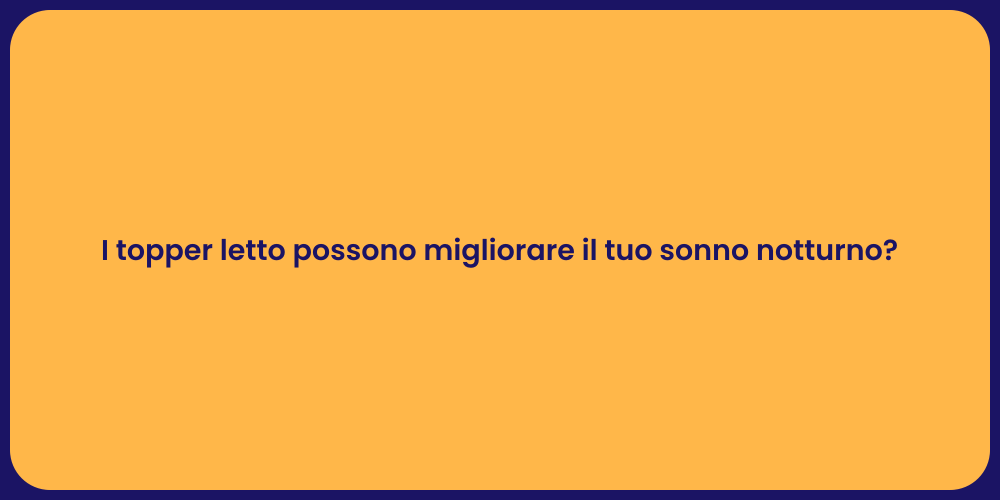 I topper letto possono migliorare il tuo sonno notturno?